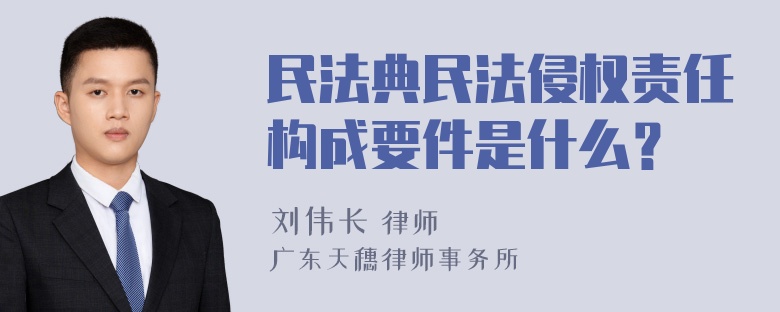 民法典民法侵权责任构成要件是什么？

刘伟长 律师

广东天穗律师事务所